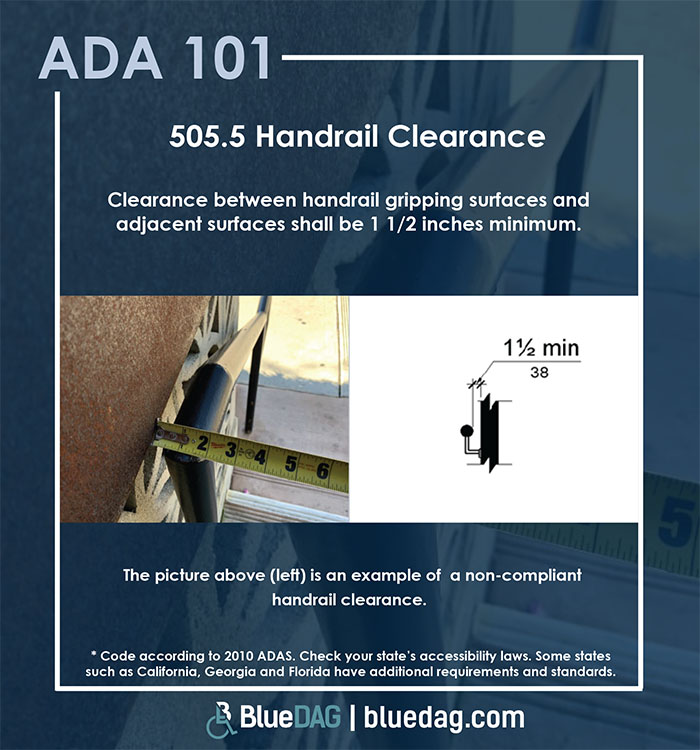 ADA 101

505.5 Handrail Clearance

Clearance between handrail gripping surfaces and adjacent surfaces shall be 1 1/2 inches minimum.

2 3 4 5 6

1½ min
38

The picture above (left) is an example of a non-compliant handrail clearance.

* Code according to 2010 ADAS. Check your state's accessibility laws. Some states such as California, Georgia and Florida have additional requirements and standards.

BlueDAG | bluedag.com